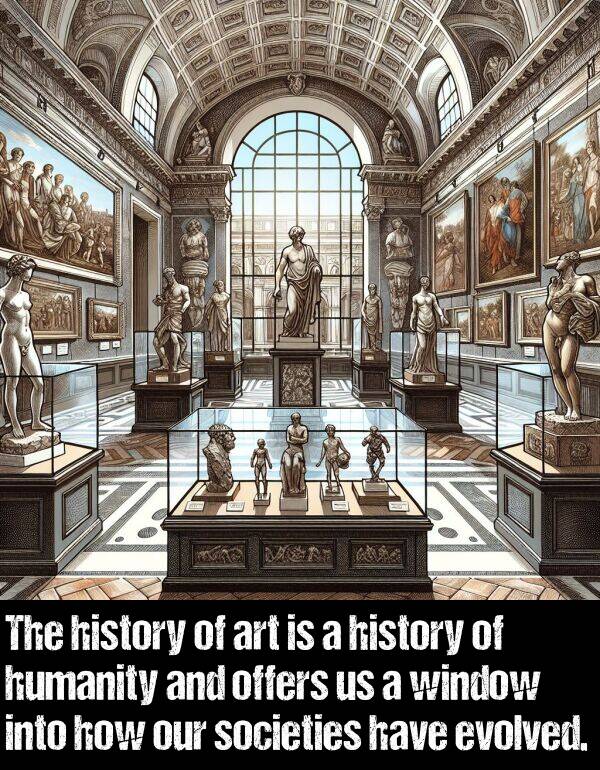 The history of art is a history of humanity and offers us a window into how our societies have evolved.